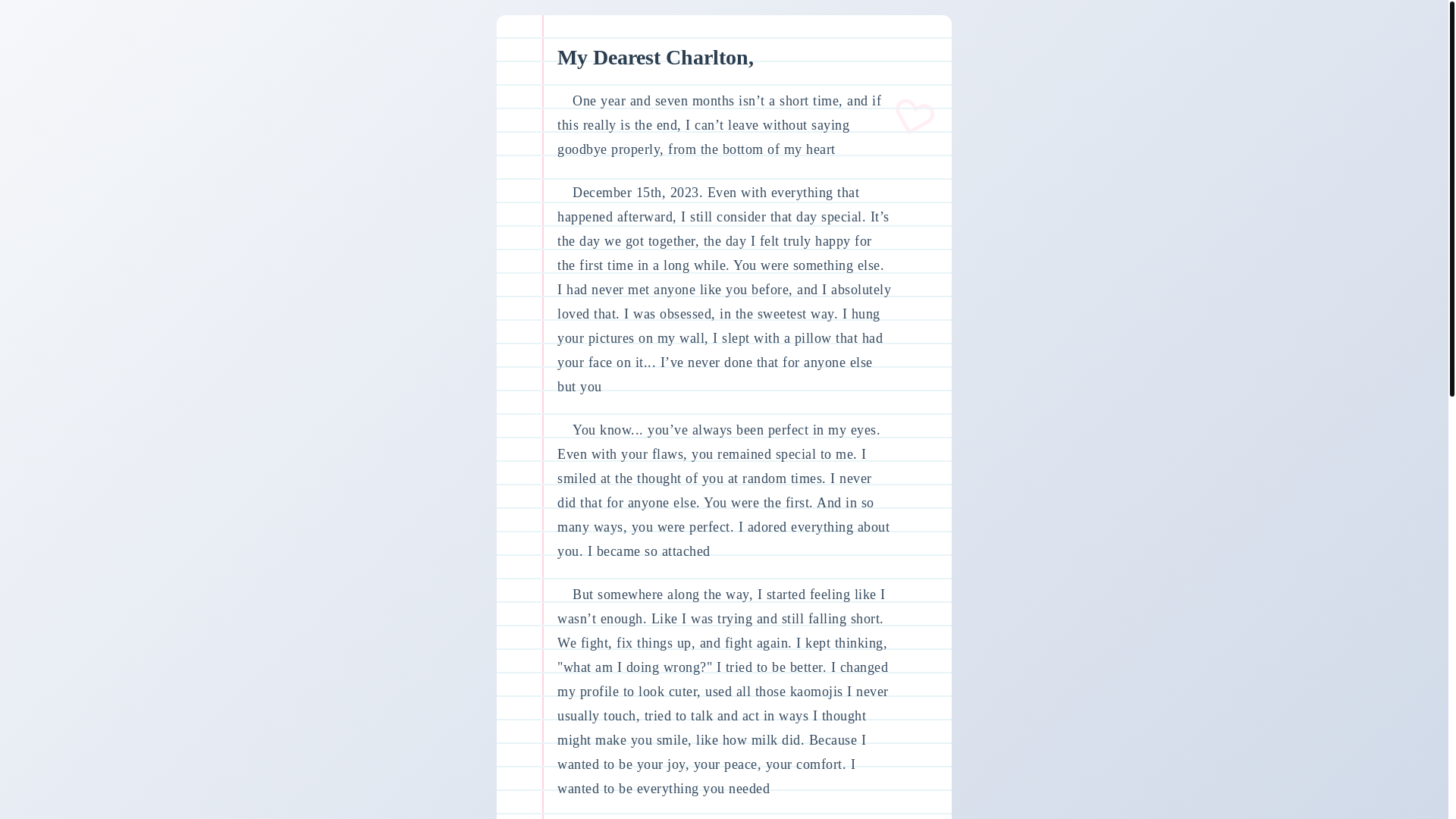 My Dearest Charlton,

One year and seven months isn’t a short time, and if this really is the end, I can’t leave without saying goodbye properly, from the bottom of my heart

December 15th, 2023. Even with everything that happened afterward, I still consider that day special. It’s the day we got together, the day I felt truly happy for the first time in a long while. You were something else. I had never met anyone like you before, and I absolutely loved that. I was obsessed, in the sweetest way. I hung your pictures on my wall, I slept with a pillow that had your face on it... I’ve never done that for anyone else but you

You know... you’ve always been perfect in my eyes. Even with your flaws, you remained special to me. I smiled at the thought of you at random times. I never did that for anyone else. You were the first. And in so many ways, you were perfect. I adored everything about you. I became so attached

But somewhere along the way, I started feeling like I wasn’t enough. Like I was trying and still falling short. We fight, fix things up, and fight again. I kept thinking, "what am I doing wrong?" I tried to be better. I changed my profile to look cuter, used all those kaomojis I never usually touch, tried to talk and act in ways I thought might make you smile, like how milk did. Because I wanted to be your joy, your peace, your comfort. I wanted to be everything you needed